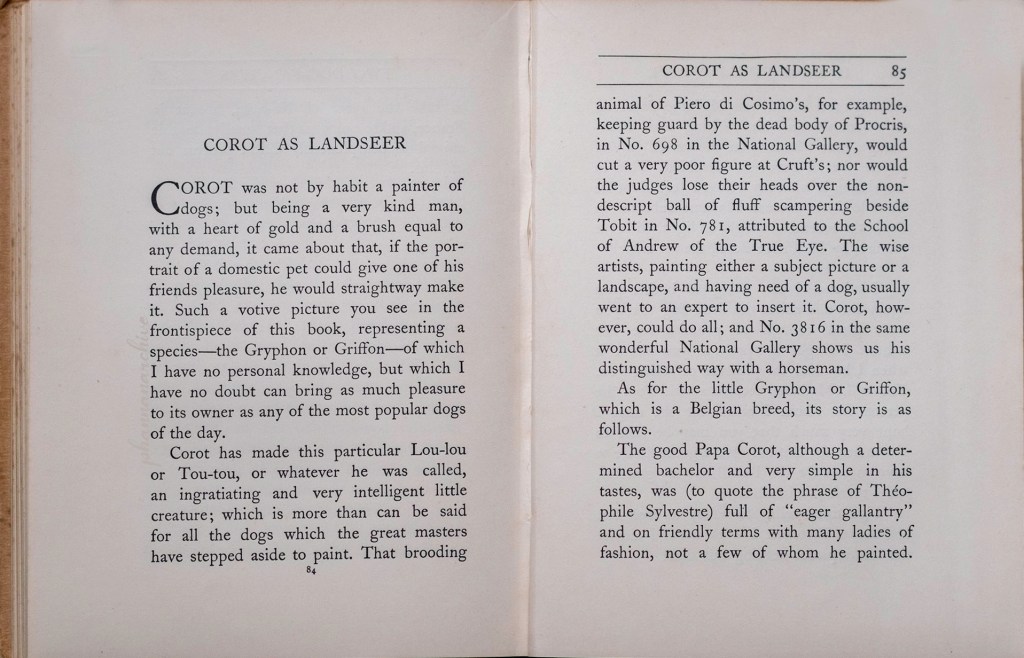 COROT AS LANDSEER

COROT was not by habit a painter of dogs; but being a very kind man, with a heart of gold and a brush equal to any demand, it came about that, if the portrait of a domestic pet could give one of his friends pleasure, he would straightway make it. Such a votive picture you see in the frontispiece of this book, representing a species—the Gryphon or Griffon—of which I have no personal knowledge, but which I have no doubt can bring as much pleasure to its owner as any of the most popular dogs of the day.

Corot has made this particular Lou-lou or Tou-tou, or whatever he was called, an ingratiating and very intelligent little creature; which is more than can be said for all the dogs which the great masters have stepped aside to paint. That brooding

84

COROT AS LANDSEER 85

animal of Piero di Cosimo's, for example, keeping guard by the dead body of Procris, in No. 698 in the National Gallery, would cut a very poor figure at Cruft's; nor would the judges lose their heads over the nondescript ball of fluff scampering beside Tobit in No. 781, attributed to the School of Andrew of the True Eye. The wise artists, painting either a subject picture or a landscape, and having need of a dog, usually went to an expert to insert it. Corot, however, could do all; and No. 3816 in the same wonderful National Gallery shows us his distinguished way with a horseman.

As for the little Gryphon or Griffon, which is a Belgian breed, its story is as follows.

The good Papa Corot, although a determined bachelor and very simple in his tastes, was (to quote the phrase of Théophile Sylvestre) full of "eager gallantry" and on friendly terms with many ladies of fashion, not a few of whom he painted.